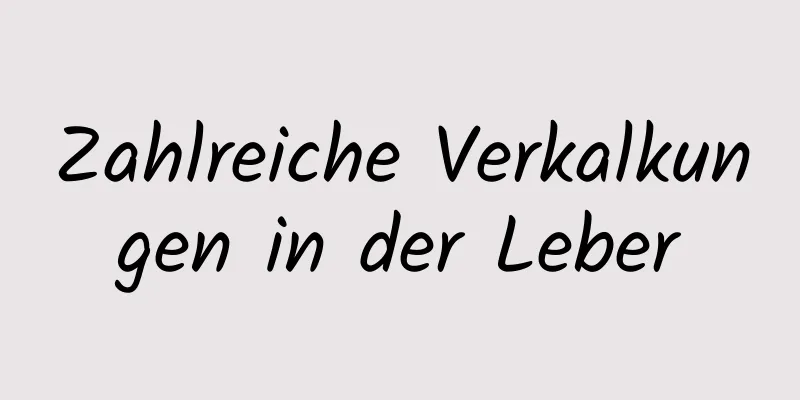 Zahlreiche Verkalkungen in der Leber